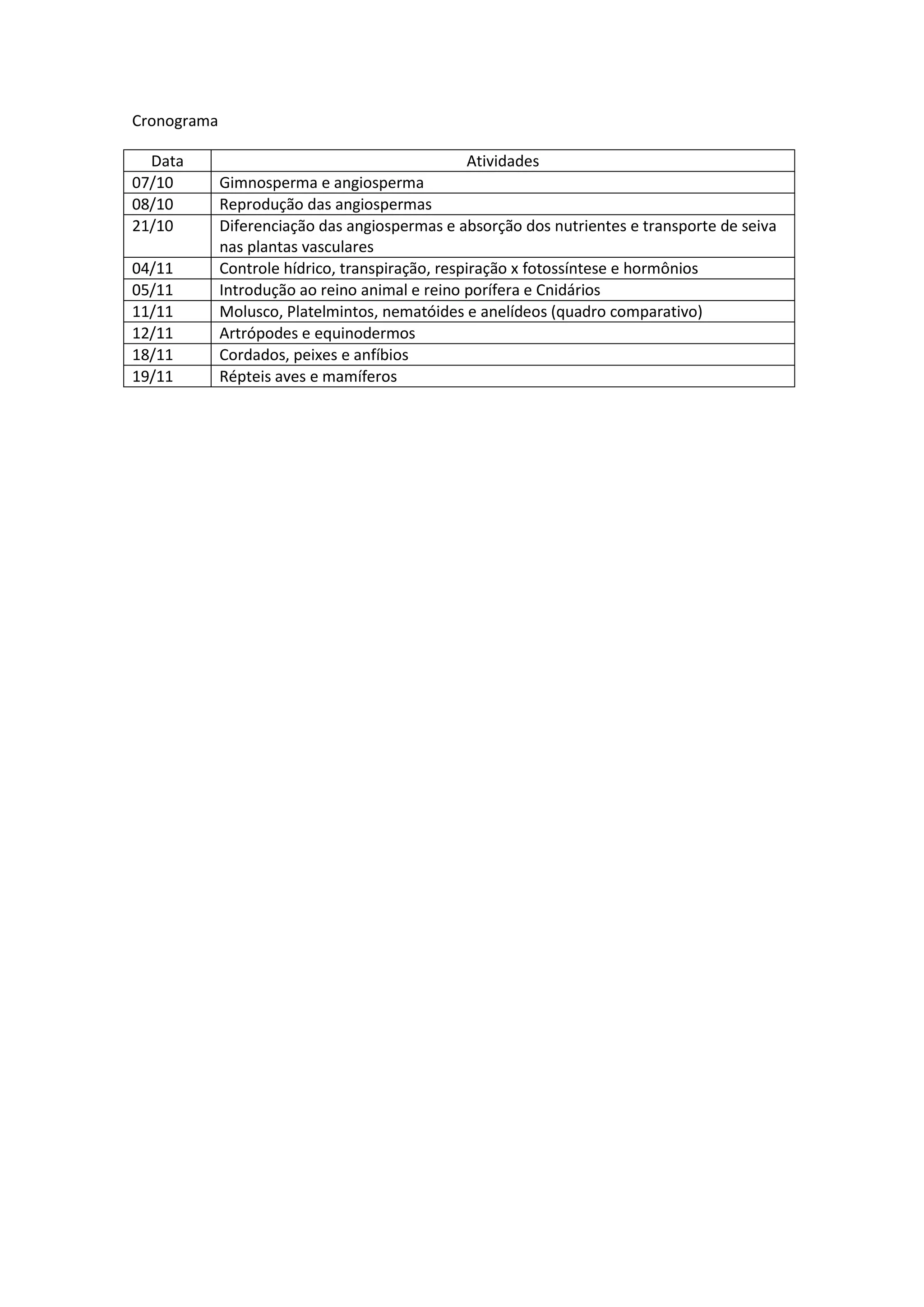 Cronograma

| Data | Atividades |
|---|---|
| 07/10 | Gimnosperma e angiosperma |
| 08/10 | Reprodução das angiospermas |
| 21/10 | Diferenciação das angiospermas e absorção dos nutrientes e transporte de seiva nas plantas vasculares |
| 04/11 | Controle hídrico, transpiração, respiração x fotossíntese e hormônios |
| 05/11 | Introdução ao reino animal e reino porífera e Cnidários |
| 11/11 | Molusco, Platelmintos, nematóides e anelídeos (quadro comparativo) |
| 12/11 | Artrópodes e equinodermos |
| 18/11 | Cordados, peixes e anfíbios |
| 19/11 | Répteis aves e mamíferos |